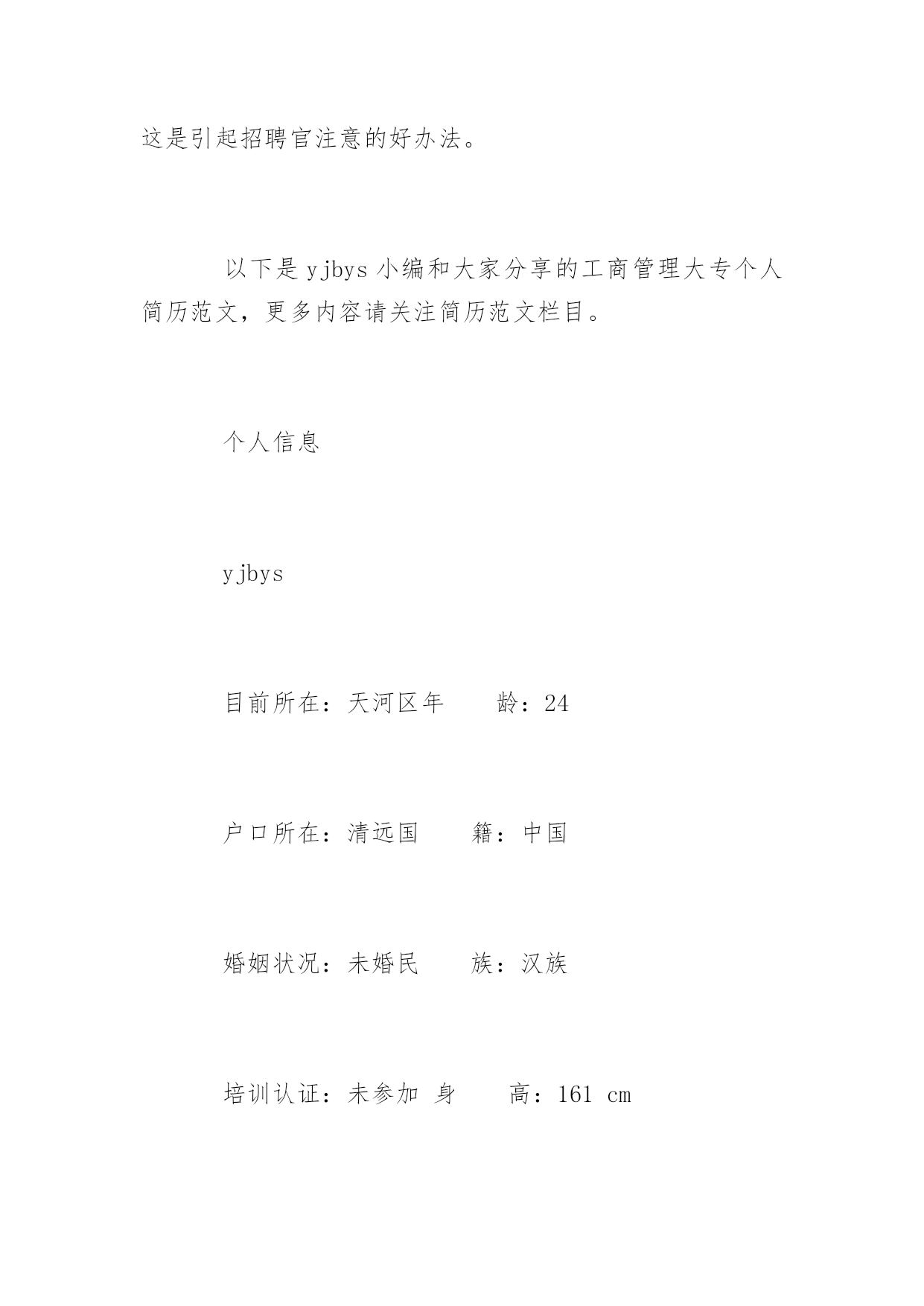 这是引起招聘官注意的好办法。

以下是 yjbys 小编和大家分享的工商管理大专个人简历范文，更多内容请关注简历范文栏目。

个人信息

yjbys

目前所在：天河区年　　龄：24

户口所在：清远国　　籍：中国

婚姻状况：未婚民　　族：汉族

培训认证：未参加 身　　高：161 cm